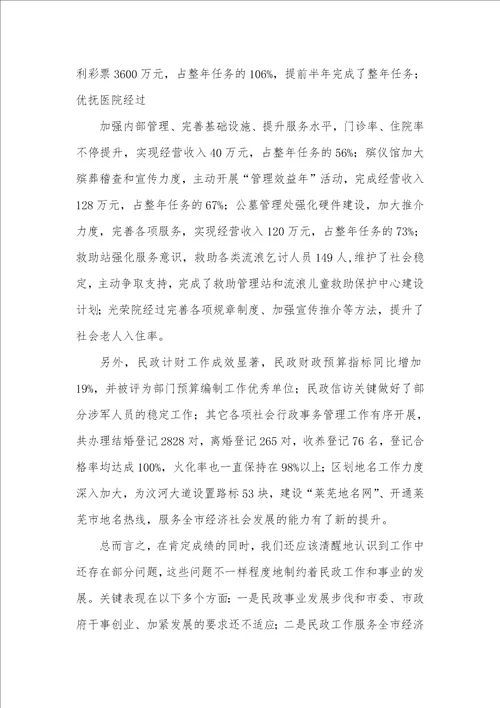 利彩票3600万元，占整年任务的106%，提前半年完成了整年任务；优抚医院经过

加强内部管理、完善基础设施、提升服务水平，门诊率、住院率不停提升，实现经营收入40万元，占整年任务的56%；殡仪馆加大殡葬稽查和宣传力度，主动开展“管理效益年”活动，完成经营收入128万元，占整年任务的67%；公墓管理处强化硬件建设，加大推介力度，完善各项服务，实现经营收入120万元，占整年任务的73%；救助站强化服务意识，救助各类流浪乞讨人员149人，维护了社会稳定，主动争取支持，完成了救助管理站和流浪儿童救助保护中心建设计划；光荣院经过完善各项规章制度、加强宣传推介等方法，提升了社会老人入住率。

另外，民政计财工作成效显著，民政财政预算指标同比增加19%，并被评为部门预算编制工作优秀单位；民政信访关键做好了部分涉军人员的稳定工作；其它各项社会行政事务管理工作有序开展，共办理结婚登记2828对，离婚登记265对，收养登记76名，登记合格率均达成100%，火化率也一直保持在98%以上；区划地名工作力度深入加大，为汶河大道设置路标53块，建设“莱芜地名网”、开通莱芜市地名热线，服务全市经济社会发展的能力有了新的提升。

总而言之，在肯定成绩的同时，我们还应该清醒地认识到工作中还存在部分问题，这些问题不一样程度地制约着民政工作和事业的发展。关键表现在以下多个方面：一是民政事业发展步伐和市委、市政府干事创业、加紧发展的要求还不适应；二是民政工作服务全市经济